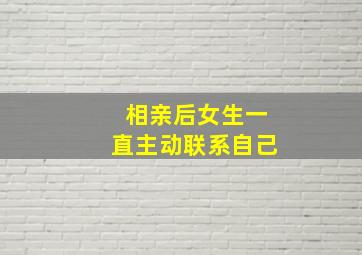 相亲后女生一直主动联系自己